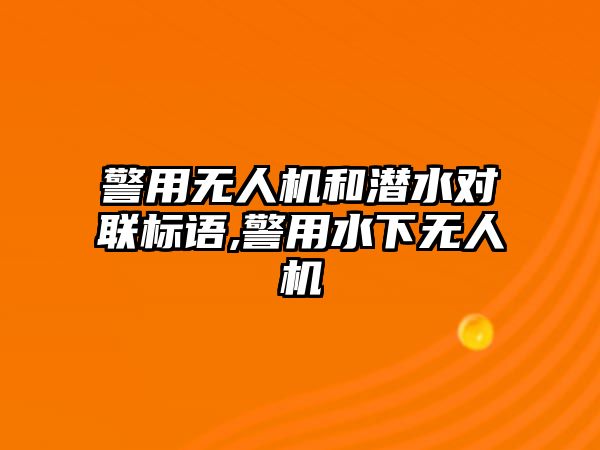 警用无人机和潜水对联标语,警用水下无人机